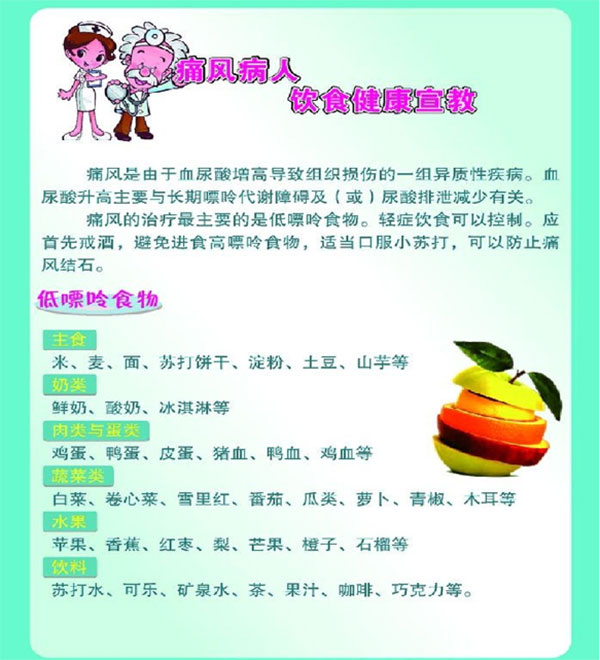 痛风病人
饮食健康宣教

痛风是由于血尿酸增高导致组织损伤的一组异质性疾病。血尿酸升高主要与长期嘌呤代谢障碍及（或）尿酸排泄减少有关。

痛风的治疗最主要的是低嘌呤食物。轻症饮食可以控制。应首先戒酒，避免进食高嘌呤食物，适当口服小苏打，可以防止痛风结石。

低嘌呤食物

主食
米、麦、面、苏打饼干、淀粉、土豆、山芋等

奶类
鲜奶、酸奶、冰淇淋等

肉类与蛋类
鸡蛋、鸭蛋、皮蛋、猪血、鸭血、鸡血等

蔬菜类
白菜、卷心菜、雪里红、番茄、瓜类、萝卜、青椒、木耳等

水果
苹果、香蕉、红枣、梨、芒果、橙子、石榴等

饮料
苏打水、可乐、矿泉水、茶、果汁、咖啡、巧克力等。